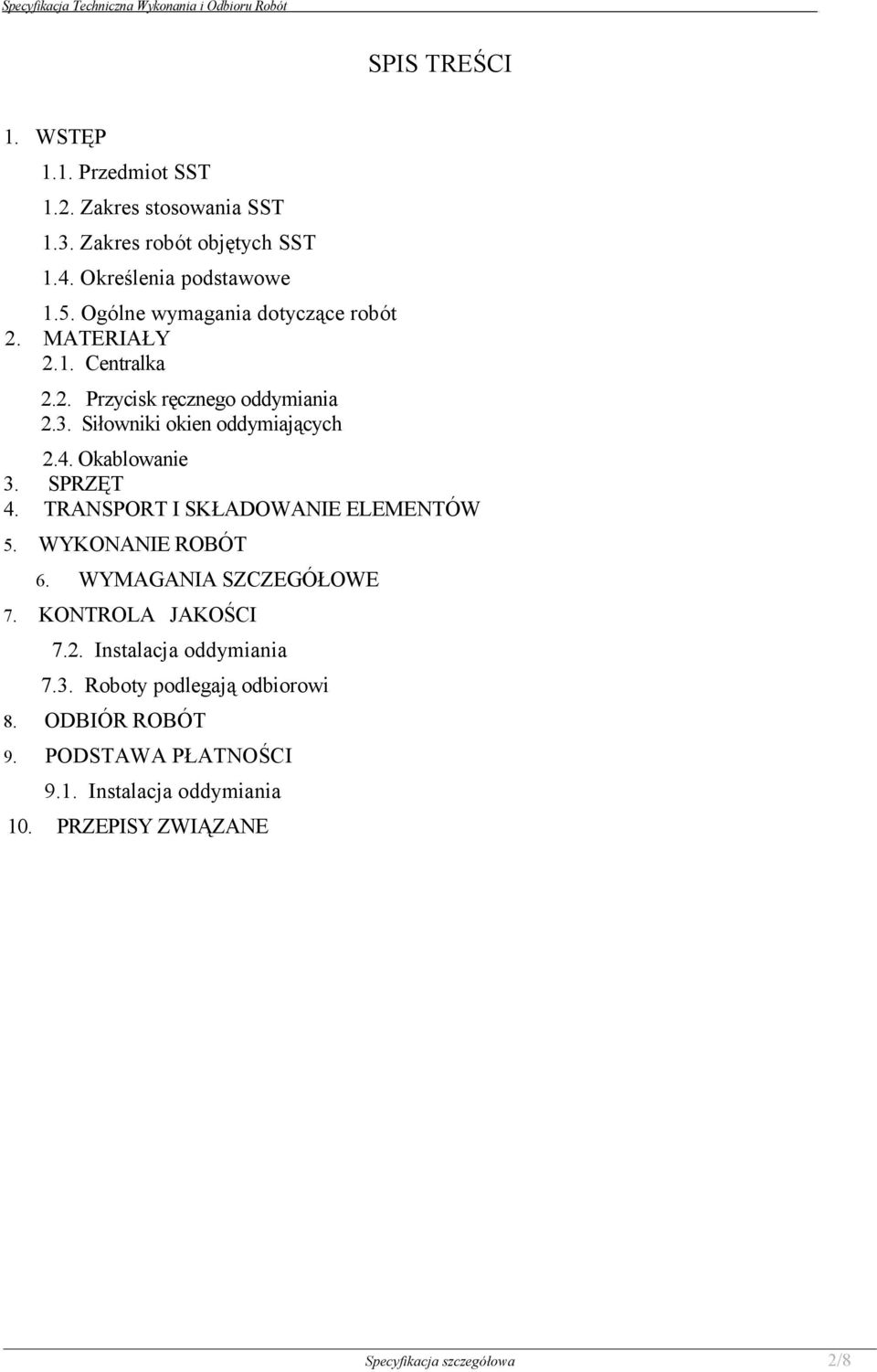 Specyfikacja Techniczna Wykonania i Odbioru Robót

SPIS TREŚCI

1. WSTĘP
1.1. Przedmiot SST
1.2. Zakres stosowania SST
1.3. Zakres robót objętych SST
1.4. Określenia podstawowe
1.5. Ogólne wymagania dotyczące robót
2. MATERIAŁY
2.1. Centralka
2.2. Przycisk ręcznego oddymiania
2.3. Siłowniki okien oddymiających
2.4. Okablowanie
3. SPRZĘT
4. TRANSPORT I SKŁADOWANIE ELEMENTÓW
5. WYKONANIE ROBÓT
6. WYMAGANIA SZCZEGÓŁOWE
7. KONTROLA JAKOŚCI
7.2. Instalacja oddymiania
7.3. Roboty podlegają odbiorowi
8. ODBIÓR ROBÓT
9. PODSTAWA PŁATNOŚCI
9.1. Instalacja oddymiania
10. PRZEPISY ZWIĄZANE

Specyfikacja szczegółowa 2/8